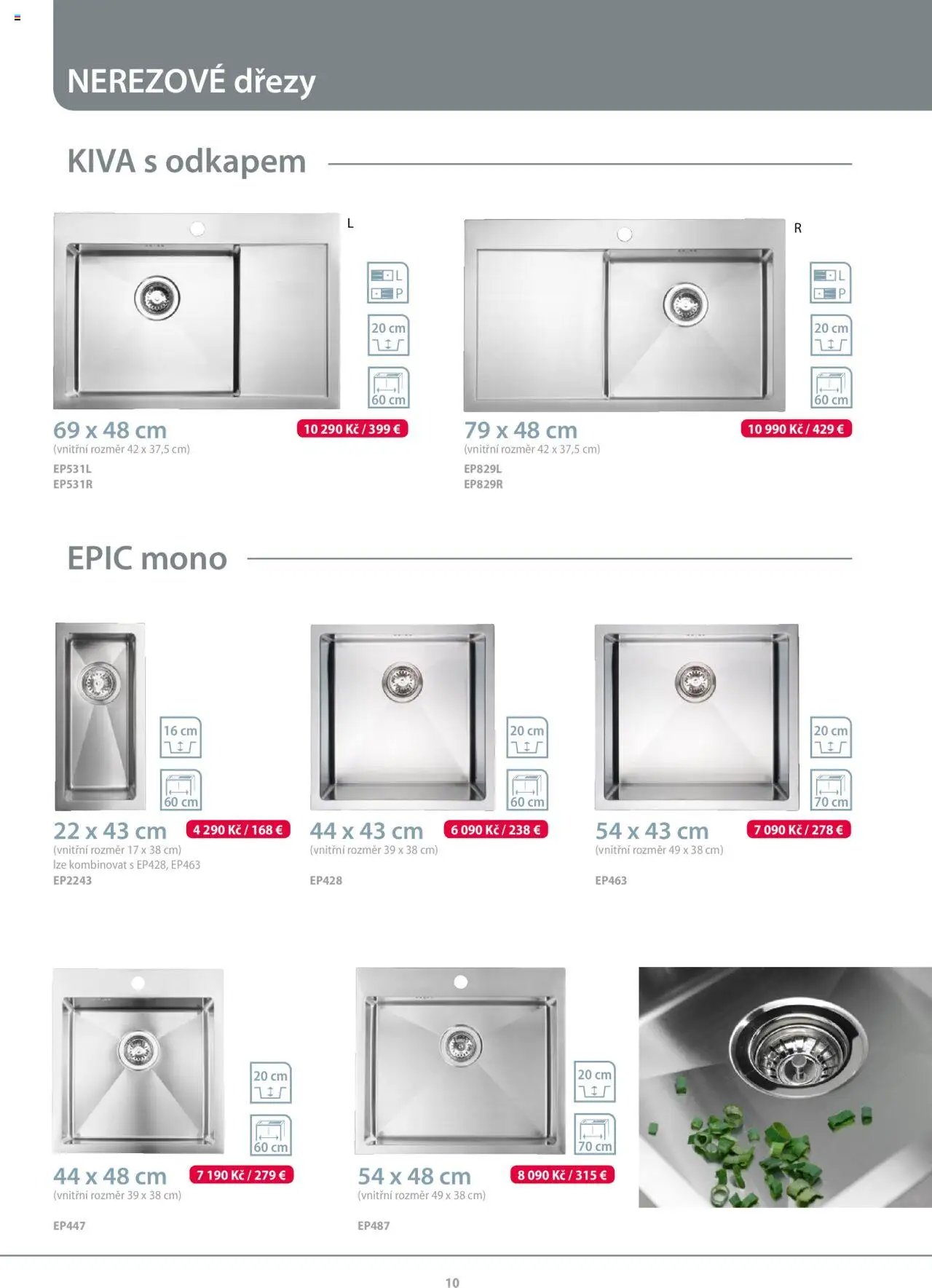 NEREZOVÉ dřezy

KIVA s odkapem

L

L
P

20 cm

60 cm

69 x 48 cm

10 290 Kč / 399 €

(vnitřní rozměr 42 x 37,5 cm)

EP531L
EP531R

R

L
P

20 cm

60 cm

79 x 48 cm

10 990 Kč / 429 €

(vnitřní rozměr 42 x 37,5 cm)

EP829L
EP829R

EPIC mono

16 cm

60 cm

22 x 43 cm

4 290 Kč / 168 €

(vnitřní rozměr 17 x 38 cm)
lze kombinovat s EP428, EP463
EP2243

20 cm

60 cm

44 x 43 cm

6 090 Kč / 238 €

(vnitřní rozměr 39 x 38 cm)

EP428

20 cm

70 cm

54 x 43 cm

7 090 Kč / 278 €

(vnitřní rozměr 49 x 38 cm)

EP463

20 cm

60 cm

44 x 48 cm

7 190 Kč / 279 €

(vnitřní rozměr 39 x 38 cm)

EP447

20 cm

70 cm

54 x 48 cm

8 090 Kč / 315 €

(vnitřní rozměr 49 x 38 cm)

EP487

10